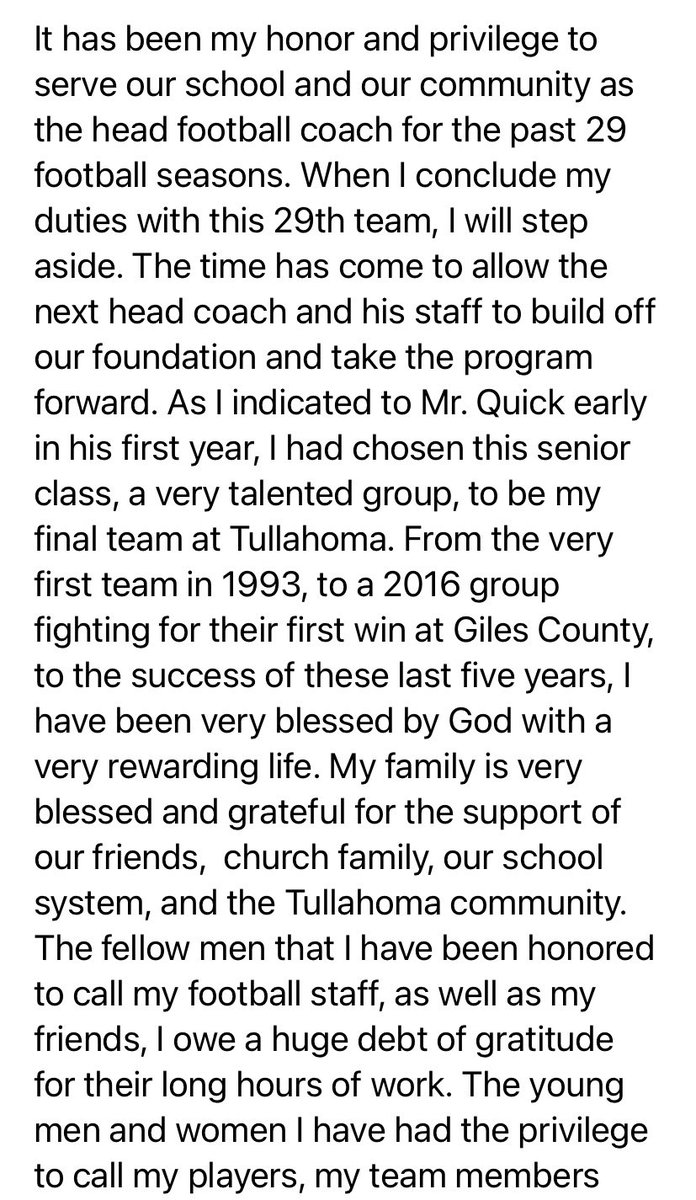 It has been my honor and privilege to serve our school and our community as the head football coach for the past 29 football seasons. When I conclude my duties with this 29th team, I will step aside. The time has come to allow the next head coach and his staff to build off our foundation and take the program forward. As I indicated to Mr. Quick early in his first year, I had chosen this senior class, a very talented group, to be my final team at Tullahoma. From the very first team in 1993, to a 2016 group fighting for their first win at Giles County, to the success of these last five years, I have been very blessed by God with a very rewarding life. My family is very blessed and grateful for the support of our friends,  church family, our school system, and the Tullahoma community. The fellow men that I have been honored to call my football staff, as well as my friends, I owe a huge debt of gratitude for their long hours of work. The young men and women I have had the privilege to call my players, my team members